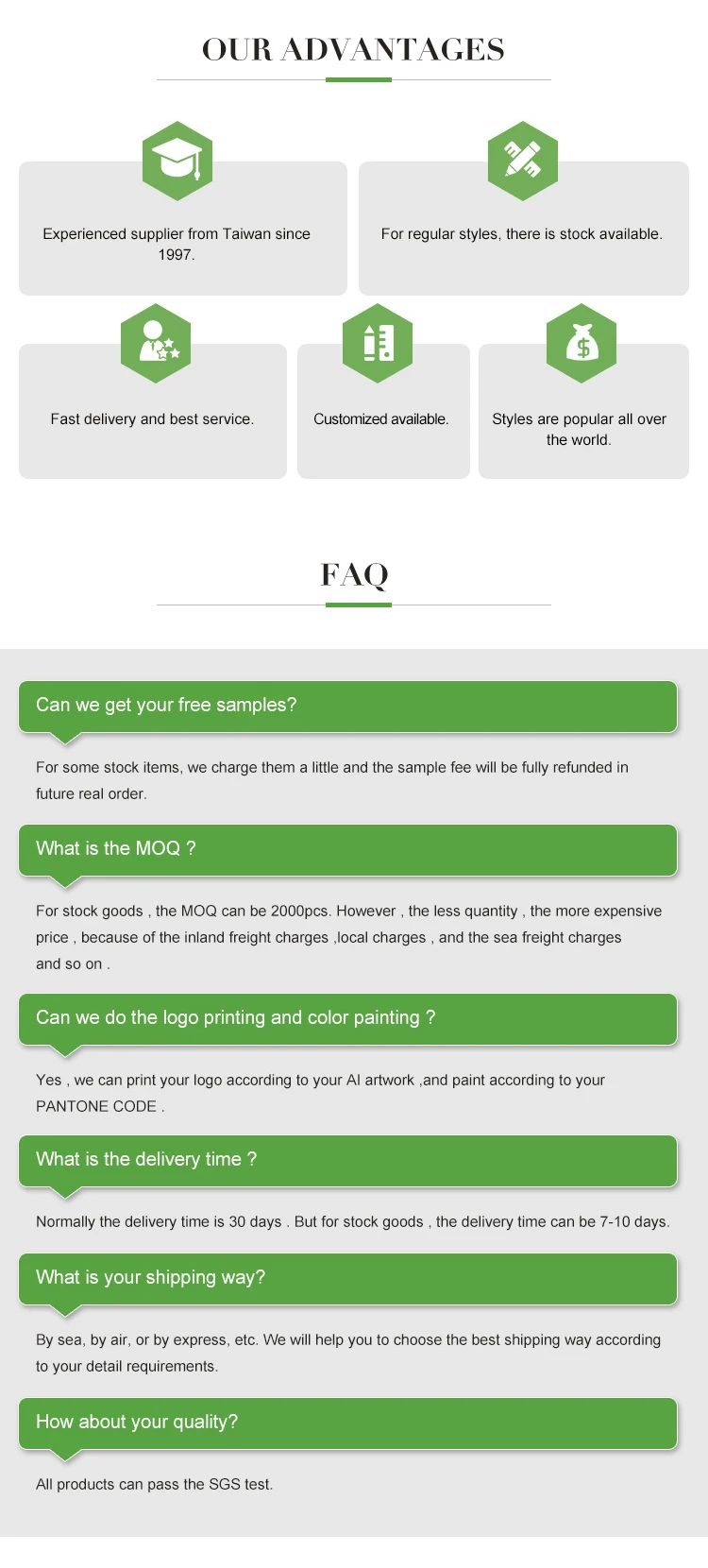 OUR ADVANTAGES

Experienced supplier from Taiwan since 1997.

For regular styles, there is stock available.

Fast delivery and best service.

Customized available.

Styles are popular all over the world.

FAQ

Can we get your free samples?

For some stock items, we charge them a little and the sample fee will be fully refunded in future real order.

What is the MOQ ?

For stock goods , the MOQ can be 2000pcs. However , the less quantity , the more expensive price , because of the inland freight charges ,local charges , and the sea freight charges and so on .

Can we do the logo printing and color painting ?

Yes , we can print your logo according to your AI artwork ,and paint according to your PANTONE CODE .

What is the delivery time ?

Normally the delivery time is 30 days . But for stock goods , the delivery time can be 7-10 days.

What is your shipping way?

By sea, by air, or by express, etc. We will help you to choose the best shipping way according to your detail requirements.

How about your quality?

All products can pass the SGS test.